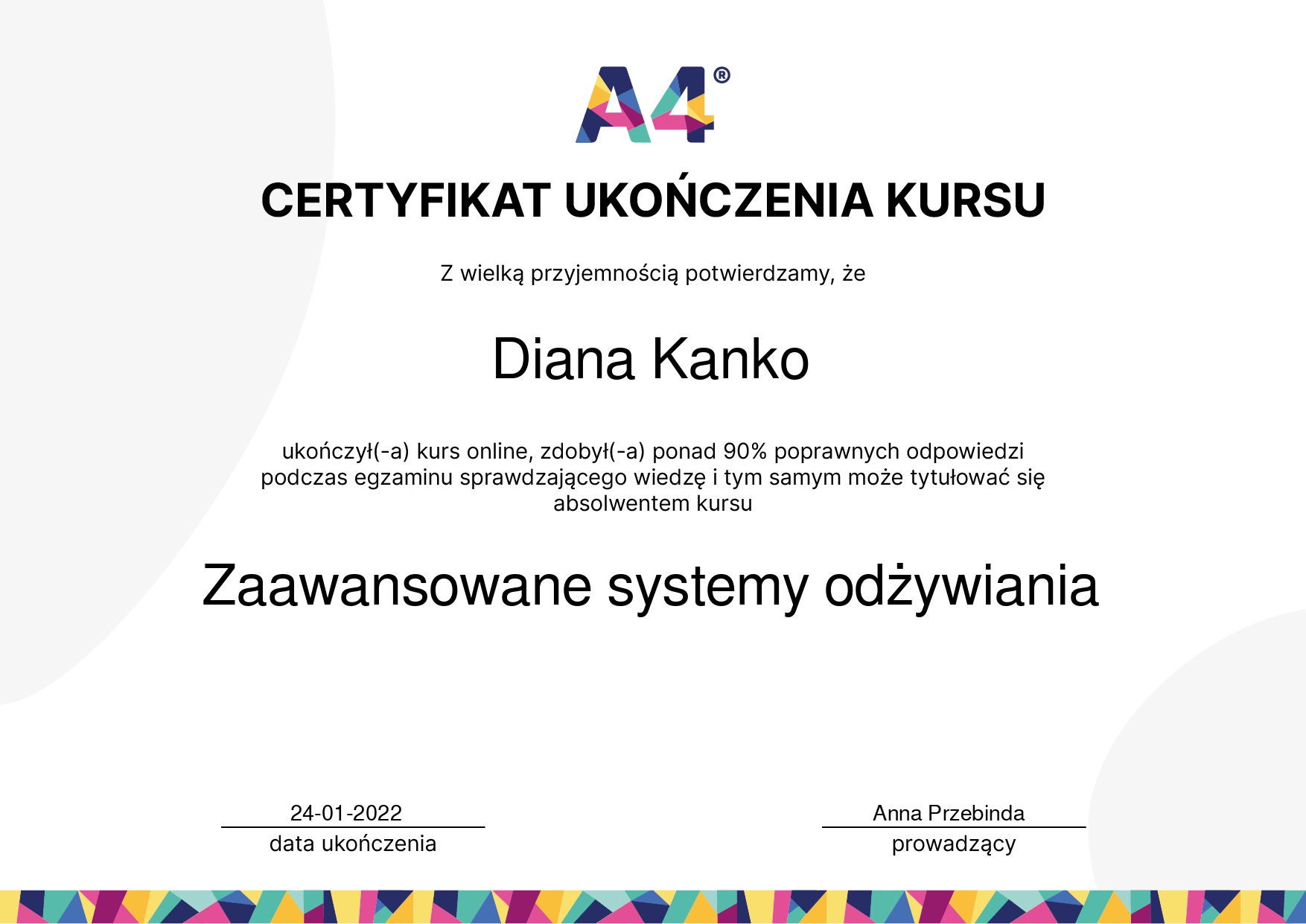 A4®

CERTYFIKAT UKOŃCZENIA KURSU

Z wielką przyjemnością potwierdzamy, że

Diana Kanko

ukończył(-a) kurs online, zdobył(-a) ponad 90% poprawnych odpowiedzi podczas egzaminu sprawdzającego wiedzę i tym samym może tytułować się absolwentem kursu

Zaawansowane systemy odżywiania

24-01-2022
data ukończenia

Anna Przebinda
prowadzący